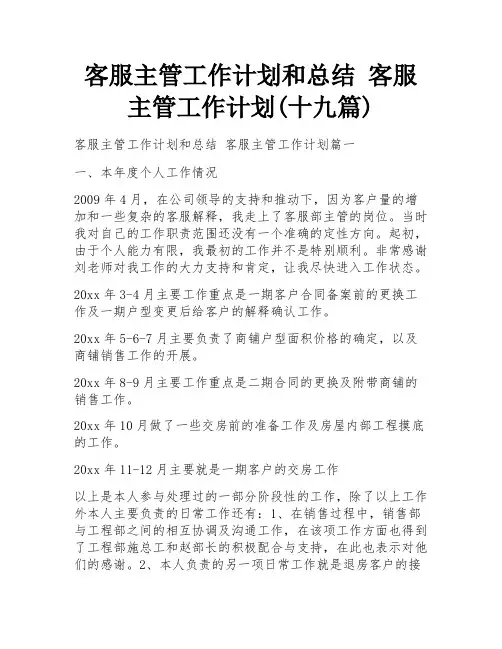 客服主管工作计划和总结 客服主管工作计划(十九篇)

客服主管工作计划和总结 客服主管工作计划篇一

一、本年度个人工作情况

2009 年 4 月，在公司领导的支持和推动下，因为客户量的增加和一些复杂的客服解释，我走上了客服部主管的岗位。当时我对自己的工作职责范围还没有一个准确的定性方向。起初，由于个人能力有限，我最初的工作并不是特别顺利。非常感谢刘老师对我工作的大力支持和肯定，让我尽快进入工作状态。

20xx 年 3-4 月主要工作重点是一期客户合同备案前的更换工作及一期户型变更后给客户的解释确认工作。

20xx 年 5-6-7 月主要负责了商铺户型面积价格的确定，以及商铺销售工作的开展。

20xx 年 8-9 月主要工作重点是二期合同的更换及附带商铺的销售工作。

20xx 年 10 月做了一些交房前的准备工作及房屋内部工程摸底的工作。

20xx 年 11-12 月主要就是一期客户的交房工作

以上是本人参与处理过的一部分阶段性的工作，除了以上工作外本人主要负责的日常工作还有：1、在销售过程中，销售部与工程部之间的相互协调及沟通工作，在该项工作方面也得到了工程部施总工和赵部长的积极配合与支持，在此也表示对他们的感谢。2、本人负责的另一项日常工作就是退房客户的接